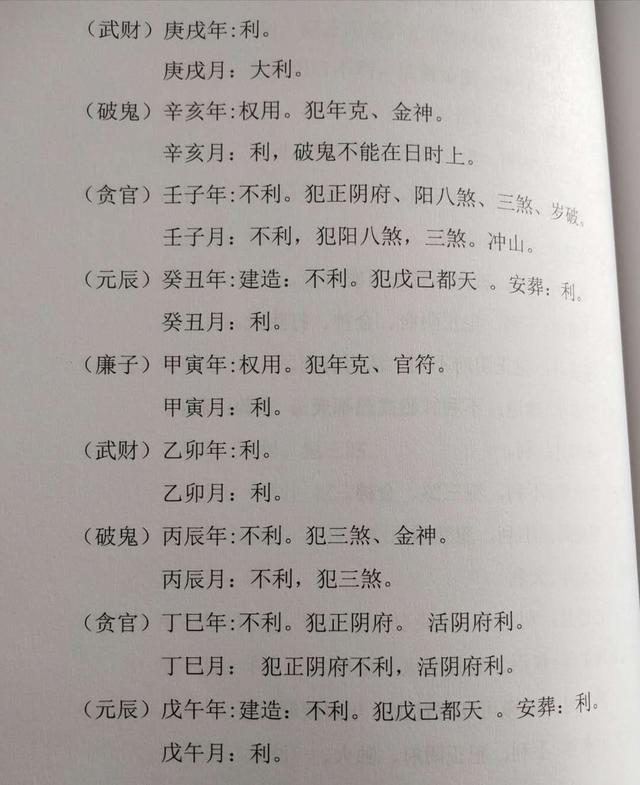 （武财）庚戌年:利。

庚戌月：大利。

（破鬼）辛亥年:权用。犯年克、金神。

辛亥月：利，破鬼不能在日时上。

（贪官）壬子年:不利。犯正阴府、阳八煞、三煞、岁破。

壬子月：不利，犯阳八煞，三煞。冲山。

（元辰）癸丑年:建造：不利。犯戊己都天 。安葬：利。

癸丑月：利。

（廉子）甲寅年:权用。犯年克、官符。

甲寅月：利。

（武财）乙卯年:利。

乙卯月：利。

（破鬼）丙辰年:不利。犯三煞、金神。

丙辰月：不利，犯三煞。

（贪官）丁巳年:不利。犯正阴府。 活阴府利。

丁巳月： 犯正阴府不利，活阴府利。

（元辰）戊午年:建造：不利。犯戊己都天 。安葬：利。

戊午月：利。